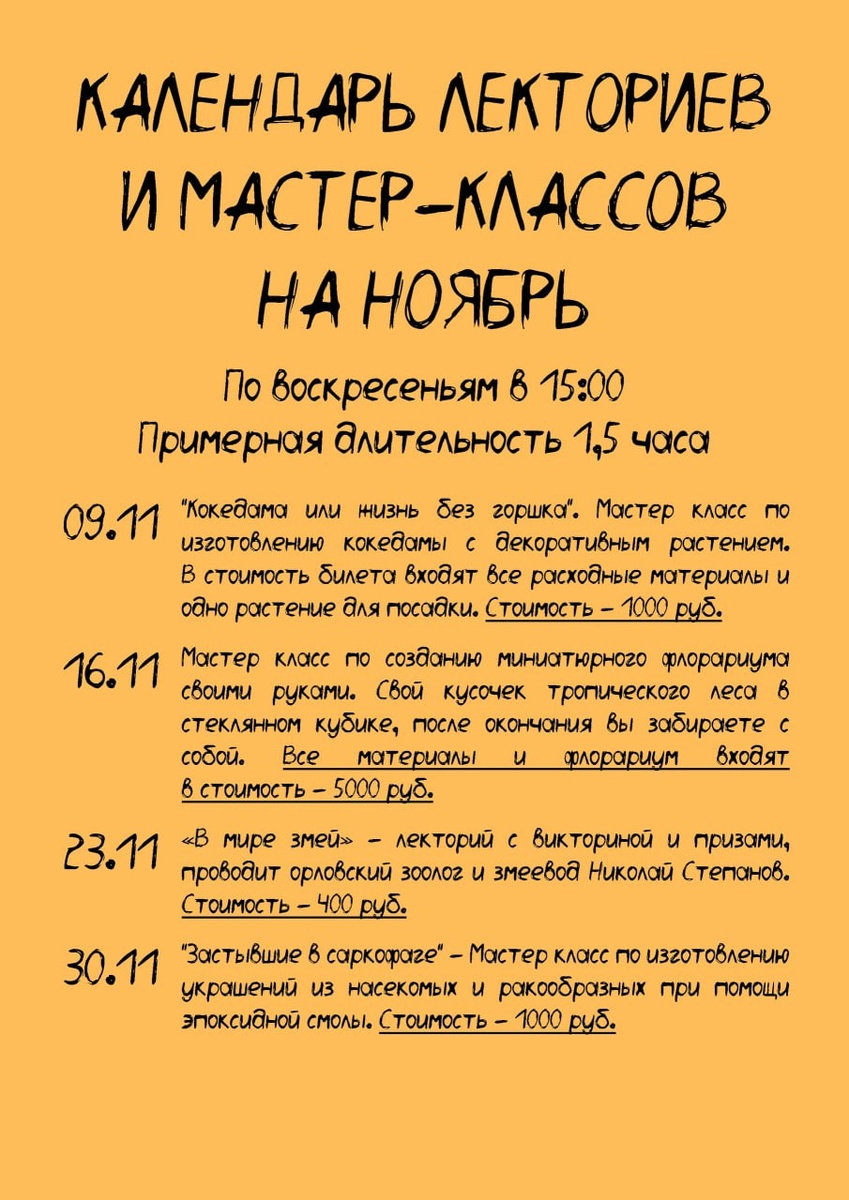 КАЛЕНДАРЬ ЛЕКТОРИЕВ И МАСТЕР-КЛАССОВ НА НОЯБРЬ

По воскресеньям в 15:00
Примерная длительность 1,5 часа

09.11 "Кокедама или жизнь без горшка". Мастер класс по изготовлению кокедамы с декоративным растением. В стоимость билета входят все расходные материалы и одно растение для посадки. Стоимость – 1000 руб.

16.11 Мастер класс по созданию миниатюрного флорариума своими руками. Свой кусочек тропического леса в стеклянном кубике, после окончания вы забираете с собой. Все материалы и флорариум входят в стоимость – 5000 руб.

23.11 «В мире змей» – лекторий с викториной и призами, проводит орловский зоолог и змеевод Николай Степанов. Стоимость – 400 руб.

30.11 "Застывшие в саркофаге" – Мастер класс по изготовлению украшений из насекомых и ракообразных при помощи эпоксидной смолы. Стоимость – 1000 руб.